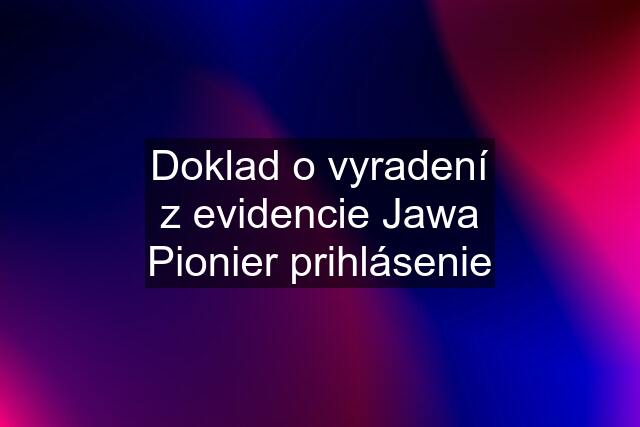 Doklad o vyradení z evidencie Jawa Pionier prihlásenie